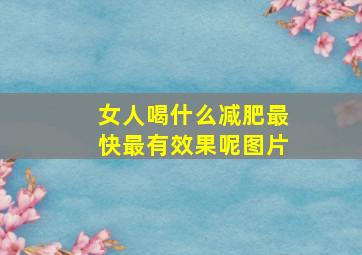 女人喝什么减肥最快最有效果呢图片